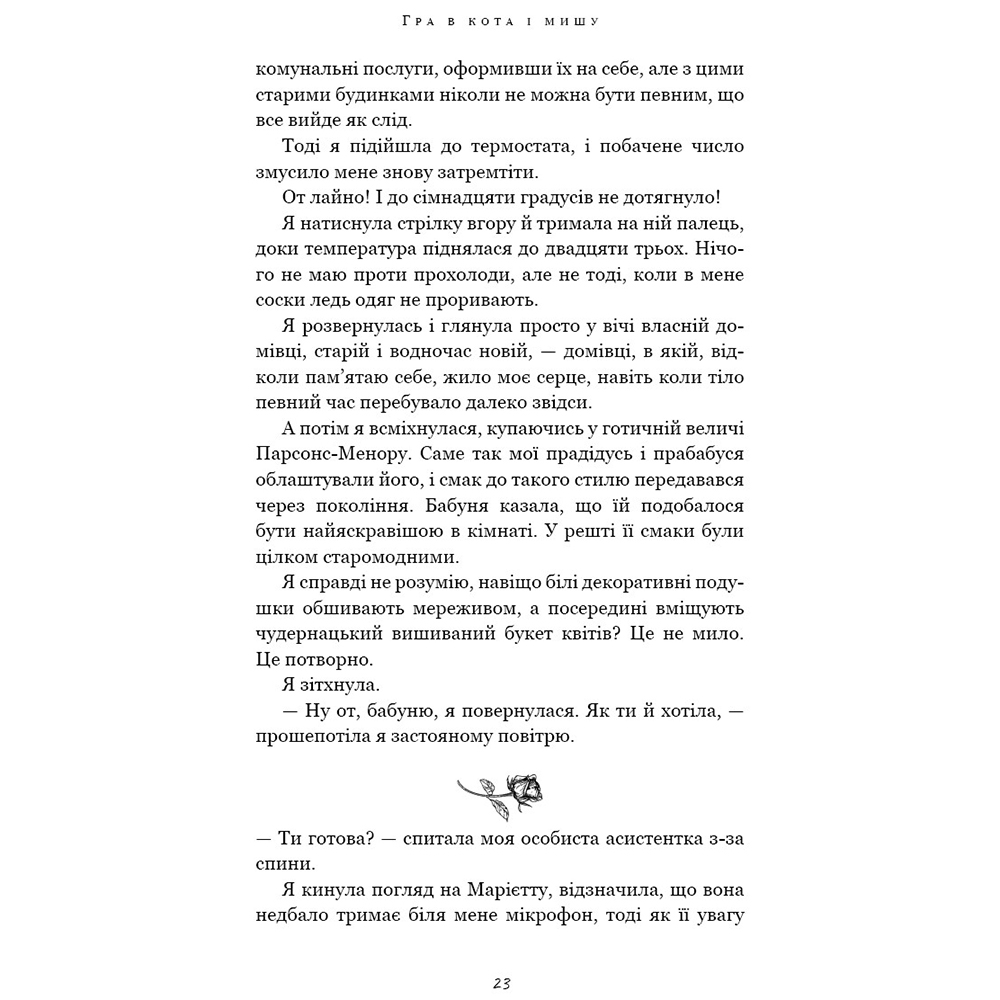 Гра в кота і мишу

комунальні послуги, оформивши їх на себе, але з цими старими будинками ніколи не можна бути певним, що все вийде як слід.

Тоді я підійшла до термостата, і побачене число змусило мене знову затремтіти.

От лайно! І до сімнадцяти градусів не дотягнуло!

Я натиснула стрілку вгору й тримала на ній палець, доки температура піднялася до двадцяти трьох. Нічого не маю проти прохолоди, але не тоді, коли в мене соски ледь одяг не проривають.

Я розвернулась і глянула просто у вічі власній домівці, старій і водночас новій, — домівці, в якій, відколи пам'ятаю себе, жило моє серце, навіть коли тіло певний час перебувало далеко звідси.

А потім я всміхнулася, купаючись у готичній величі Парсонс-Менору. Саме так мої прадідусь і прабабуся облаштували його, і смак до такого стилю передавався через покоління. Бабуня казала, що їй подобалося бути найяскравішою в кімнаті. У решті її смаки були цілком старомодними.

Я справді не розумію, навіщо білі декоративні подушки обшивають мереживом, а посередині вміщують чудернацький вишиваний букет квітів? Це не мило. Це потворно.

Я зітхнула.

— Ну от, бабуню, я повернулася. Як ти й хотіла, — прошепотіла я застояному повітрю.

— Ти готова? — спитала моя особиста асистентка з-за спини.

Я кинула погляд на Марієтту, відзначила, що вона недбало тримає біля мене мікрофон, тоді як її увагу

23